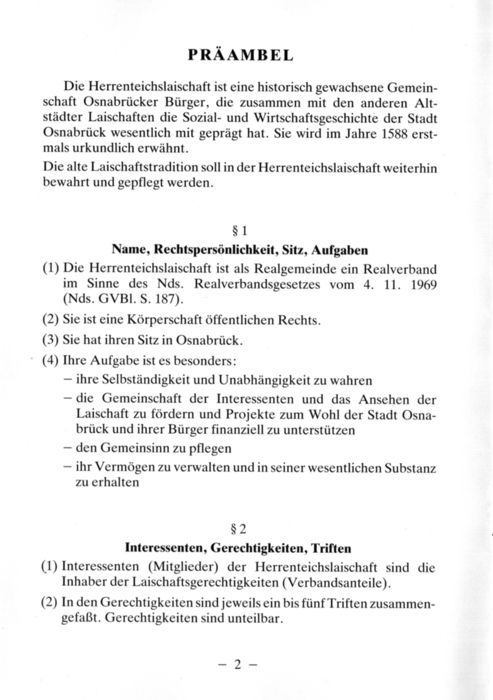 PRÄAMBEL

Die Herrenteichslaischaft ist eine historisch gewachsene Gemeinschaft Osnabrücker Bürger, die zusammen mit den anderen Altstädter Laischaften die Sozial- und Wirtschaftsgeschichte der Stadt Osnabrück wesentlich mit geprägt hat. Sie wird im Jahre 1588 erstmals urkundlich erwähnt.

Die alte Laischaftstradition soll in der Herrenteichslaischaft weiterhin bewahrt und gepflegt werden.

§ 1

Name, Rechtspersönlichkeit, Sitz, Aufgaben

(1) Die Herrenteichslaischaft ist als Realgemeinde ein Realverband im Sinne des Nds. Realverbandsgesetzes vom 4. 11. 1969 (Nds. GVBl. S. 187).

(2) Sie ist eine Körperschaft öffentlichen Rechts.

(3) Sie hat ihren Sitz in Osnabrück.

(4) Ihre Aufgabe ist es besonders:
– ihre Selbständigkeit und Unabhängigkeit zu wahren
– die Gemeinschaft der Interessenten und das Ansehen der Laischaft zu fördern und Projekte zum Wohl der Stadt Osnabrück und ihrer Bürger finanziell zu unterstützen
– den Gemeinsinn zu pflegen
– ihr Vermögen zu verwalten und in seiner wesentlichen Substanz zu erhalten

§ 2

Interessenten, Gerechtigkeiten, Triften

(1) Interessenten (Mitglieder) der Herrenteichslaischaft sind die Inhaber der Laischaftsgerechtigkeiten (Verbandsanteile).

(2) In den Gerechtigkeiten sind jeweils ein bis fünf Triften zusammengefaßt. Gerechtigkeiten sind unteilbar.

– 2 –